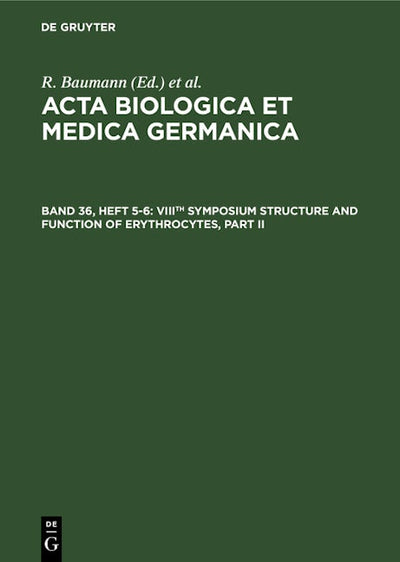 DE GRUYTER

R. Baumann (Ed.) et al.

ACTA BIOLOGICA ET MEDICA GERMANICA

BAND 36, HEFT 5-6: VIII$^{TH}$ SYMPOSIUM STRUCTURE AND FUNCTION OF ERYTHROCYTES, PART II

DE G